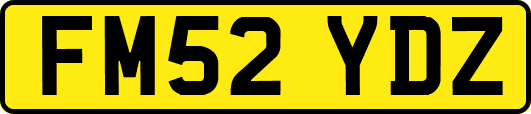 FM52 YDZ